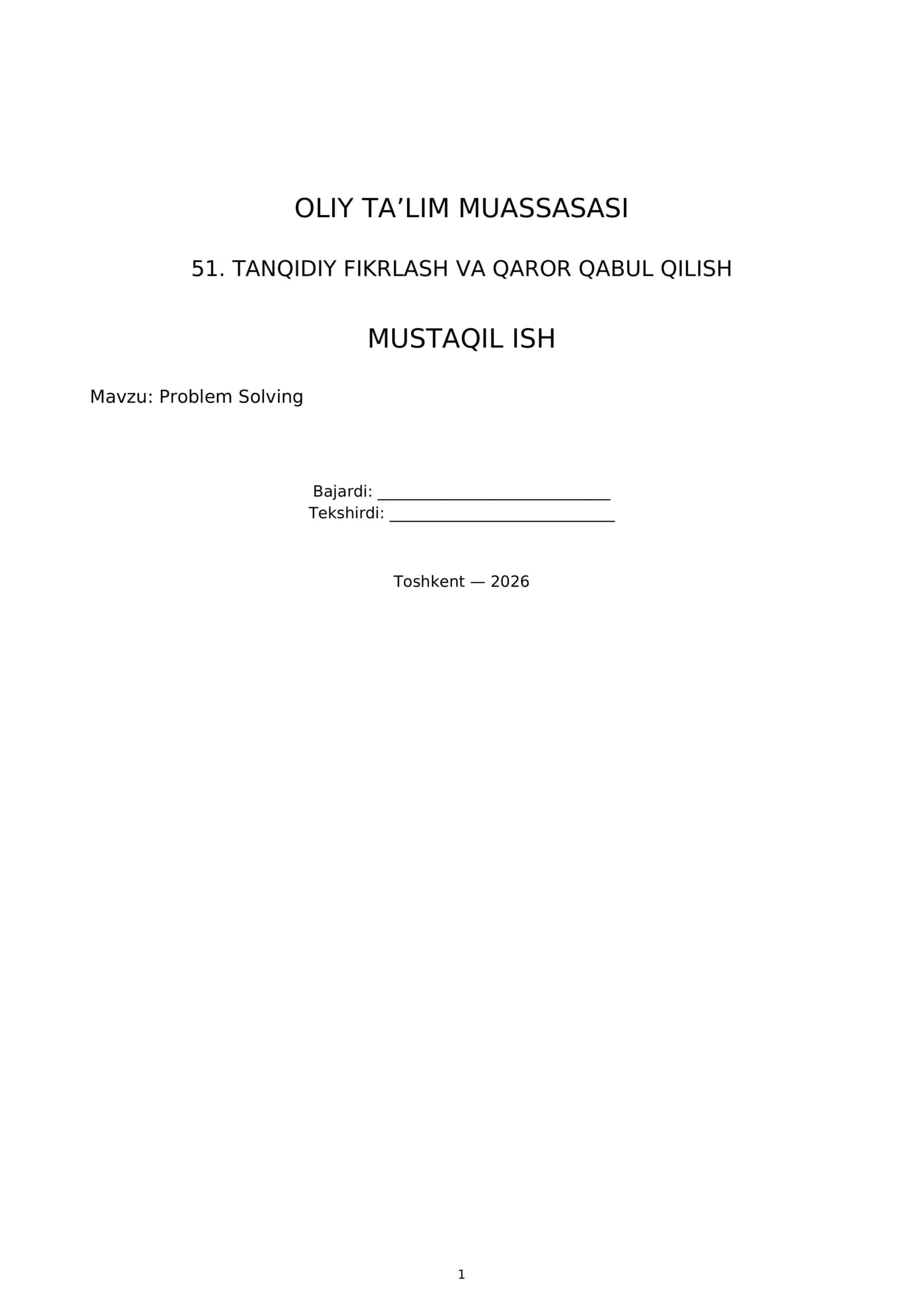 OLIY TA'LIM MUASSASASI

51. TANQIDIY FIKRLASH VA QAROR QABUL QILISH

MUSTAQIL ISH

Mavzu: Problem Solving

Bajardi: ____
Tekshirdi: ____

Toshkent — 2026

1